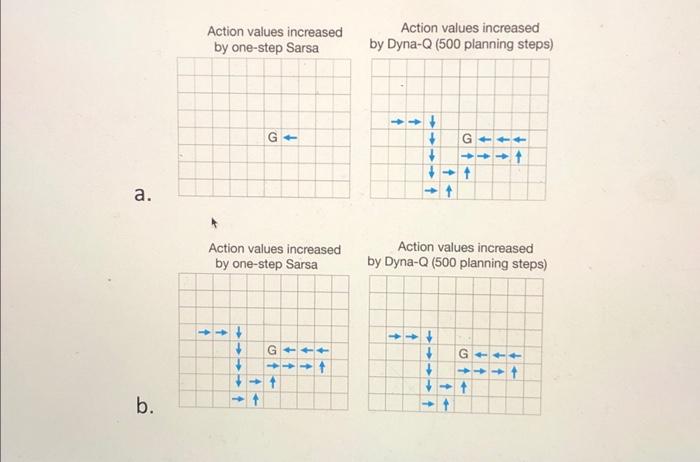 Action values increased by one-step Sarsa

Action values increased by Dyna-Q (500 planning steps)

G

G

a.

Action values increased by one-step Sarsa

Action values increased by Dyna-Q (500 planning steps)

G

G

b.